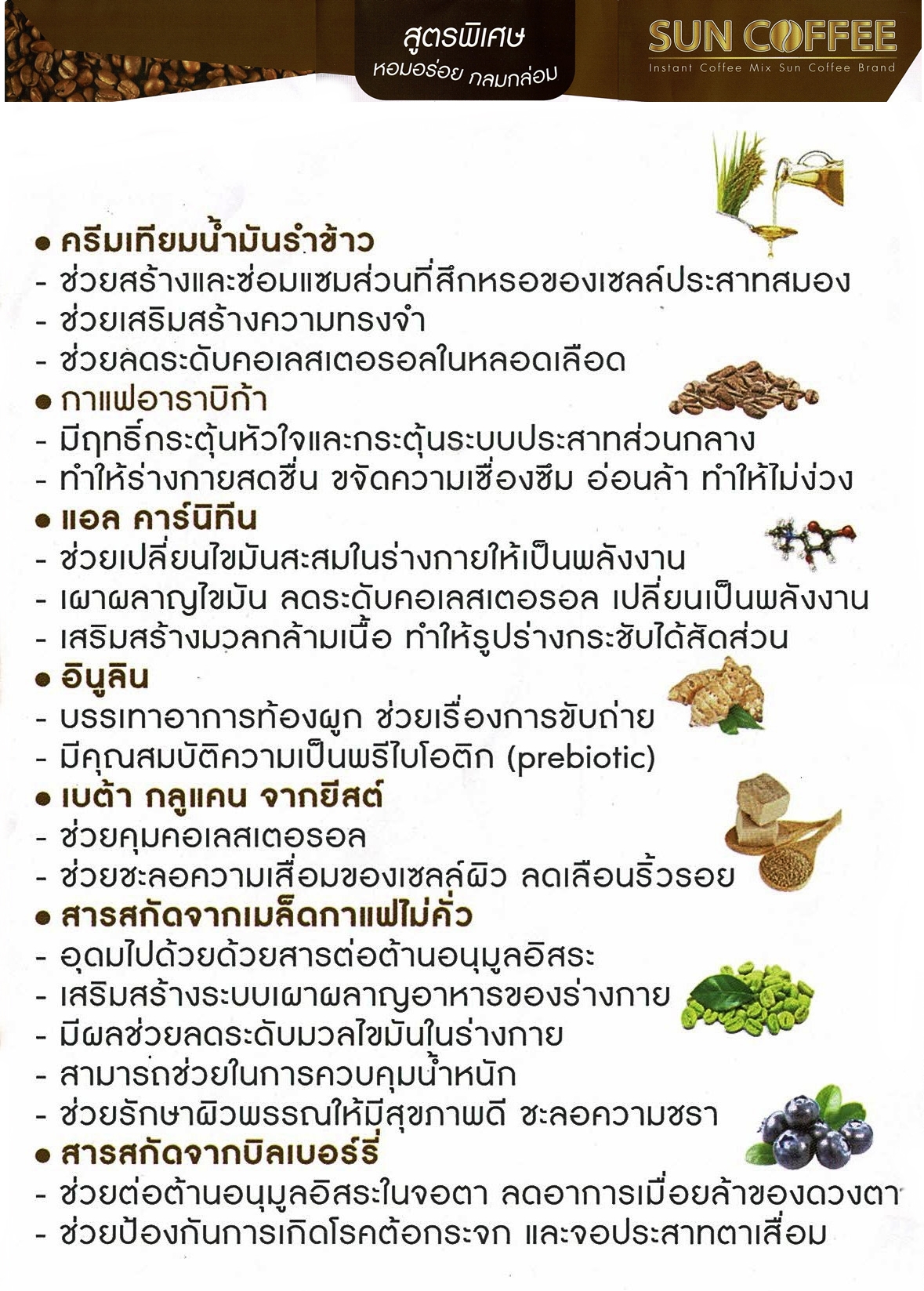 สูตรพิเศษ
หอมอร่อย กลมกล่อม

SUN COFFEE
Instant Coffee Mix Sun Coffee Brand

• ครีมเทียมน้ำมันรำข้าว
- ช่วยสร้างและซ่อมแซมส่วนที่สึกหรอของเซลล์ประสาทสมอง
- ช่วยเสริมสร้างความทรงจำ
- ช่วยลดระดับคอเลสเตอรอลในหลอดเลือด
• กาแฟอาราบิก้า
- มีฤทธิ์กระตุ้นหัวใจและกระตุ้นระบบประสาทส่วนกลาง
- ทำให้ร่างกายสดชื่น ขจัดความเซื่องซึม อ่อนล้า ทำให้ไม่ง่วง
• แอล คาร์นิทีน
- ช่วยเปลี่ยนไขมันสะสมในร่างกายให้เป็นพลังงาน
- เผาผลาญไขมัน ลดระดับคอเลสเตอรอล เปลี่ยนเป็นพลังงาน
- เสริมสร้างมวลกล้ามเนื้อ ทำให้รูปร่างกระชับได้สัดส่วน
• อินูลิน
- บรรเทาอาการท้องผูก ช่วยเรื่องการขับถ่าย
- มีคุณสมบัติความเป็นพรีไบโอติก (prebiotic)
• เบต้า กลูแคน จากยีสต์
- ช่วยคุมคอเลสเตอรอล
- ช่วยชะลอความเสื่อมของเซลล์ผิว ลดเลือนริ้วรอย
• สารสกัดจากเมล็ดกาแฟไม่คั่ว
- อุดมไปด้วยด้วยสารต่อต้านอนุมูลอิสระ
- เสริมสร้างระบบเผาผลาญอาหารของร่างกาย
- มีผลช่วยลดระดับมวลไขมันในร่างกาย
- สามารถช่วยในการควบคุมน้ำหนัก
- ช่วยรักษาผิวพรรณให้มีสุขภาพดี ชะลอความชรา
• สารสกัดจากบิลเบอร์รี่
- ช่วยต่อต้านอนุมูลอิสระในจอตา ลดอาการเมื่อยล้าของดวงตา
- ช่วยป้องกันการเกิดโรคต้อกระจก และจอประสาทตาเสื่อม